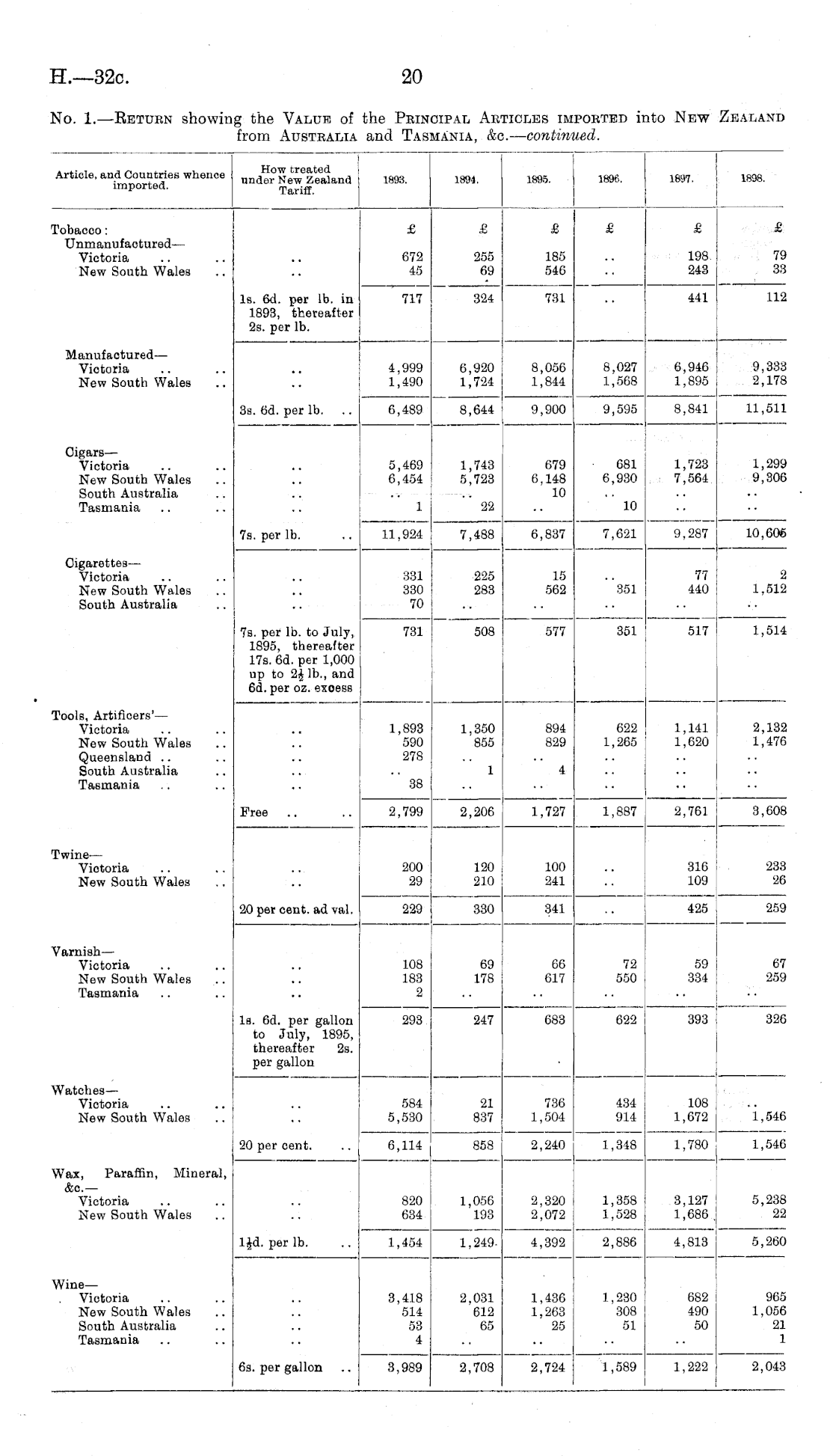 H.—32c. 20

No. 1.—Return showing the Value of the Principal Articles imported into New Zealand from Australia and Tasmania, &c.—continued.

| Article, and Countries whence imported. | How treated under New Zealand Tariff. | 1893. | 1894. | 1895. | 1896. | 1897. | 1898. |
|---|---|---|---|---|---|---|---|
| Tobacco: | | £ | £ | £ | £ | £ | £ |
| Unmanufactured— | | | | | | | |
| Victoria .. .. | .. | 672 | 255 | 185 | .. | 198 | 79 |
| New South Wales .. | .. | 45 | 69 | 546 | .. | 243 | 33 |
| | 1s. 6d. per lb. in 1893, thereafter 2s. per lb. | 717 | 324 | 731 | .. | 441 | 112 |
| Manufactured— | | | | | | | |
| Victoria .. .. | .. | 4,999 | 6,920 | 8,056 | 8,027 | 6,946 | 9,333 |
| New South Wales .. | .. | 1,490 | 1,724 | 1,844 | 1,568 | 1,895 | 2,178 |
| | 3s. 6d. per lb. .. | 6,489 | 8,644 | 9,900 | 9,595 | 8,841 | 11,511 |
| Cigars— | | | | | | | |
| Victoria .. .. | .. | 5,469 | 1,743 | 679 | 681 | 1,723 | 1,299 |
| New South Wales .. | .. | 6,454 | 5,723 | 6,148 | 6,930 | 7,564 | 9,306 |
| South Australia .. | .. | .. | .. | 10 | .. | .. | .. |
| Tasmania .. .. | .. | 1 | 22 | .. | 10 | .. | .. |
| | 7s. per lb. .. | 11,924 | 7,488 | 6,837 | 7,621 | 9,287 | 10,605 |
| Cigarettes— | | | | | | | |
| Victoria .. .. | .. | 331 | 225 | 15 | .. | 77 | 2 |
| New South Wales .. | .. | 330 | 283 | 562 | 351 | 440 | 1,512 |
| South Australia .. | .. | 70 | .. | .. | .. | .. | .. |
| | 7s. per lb. to July, 1895, thereafter 17s. 6d. per 1,000 up to $2\frac{1}{2}$ lb., and 6d. per oz. excess | 731 | 508 | 577 | 351 | 517 | 1,514 |
| Tools, Artificers'— | | | | | | | |
| Victoria .. .. | .. | 1,893 | 1,350 | 894 | 622 | 1,141 | 2,132 |
| New South Wales .. | .. | 590 | 855 | 829 | 1,265 | 1,620 | 1,476 |
| Queensland .. .. | .. | 278 | .. | .. | .. | .. | .. |
| South Australia .. | .. | .. | 1 | 4 | .. | .. | .. |
| Tasmania .. .. | .. | 38 | .. | .. | .. | .. | .. |
| | Free .. .. | 2,799 | 2,206 | 1,727 | 1,887 | 2,761 | 3,608 |
| Twine— | | | | | | | |
| Victoria .. .. | .. | 200 | 120 | 100 | .. | 316 | 233 |
| New South Wales .. | .. | 29 | 210 | 241 | .. | 109 | 26 |
| | 20 per cent. ad val. | 229 | 330 | 341 | .. | 425 | 259 |
| Varnish— | | | | | | | |
| Victoria .. .. | .. | 108 | 69 | 66 | 72 | 59 | 67 |
| New South Wales .. | .. | 183 | 178 | 617 | 550 | 334 | 259 |
| Tasmania .. .. | .. | 2 | .. | .. | .. | .. | .. |
| | 1s. 6d. per gallon to July, 1895, thereafter 2s. per gallon | 293 | 247 | 683 | 622 | 393 | 326 |
| Watches— | | | | | | | |
| Victoria .. .. | .. | 584 | 21 | 736 | 434 | 108 | .. |
| New South Wales .. | .. | 5,530 | 837 | 1,504 | 914 | 1,672 | 1,546 |
| | 20 per cent. .. | 6,114 | 858 | 2,240 | 1,348 | 1,780 | 1,546 |
| Wax, Paraffin, Mineral, &c.— | | | | | | | |
| Victoria .. .. | .. | 820 | 1,056 | 2,320 | 1,358 | 3,127 | 5,238 |
| New South Wales .. | .. | 634 | 193 | 2,072 | 1,528 | 1,686 | 22 |
| | $1\frac{1}{2}$d. per lb. .. | 1,454 | 1,249 | 4,392 | 2,886 | 4,813 | 5,260 |
| Wine— | | | | | | | |
| Victoria .. .. | .. | 3,418 | 2,031 | 1,436 | 1,230 | 682 | 965 |
| New South Wales .. | .. | 514 | 612 | 1,263 | 308 | 490 | 1,056 |
| South Australia .. | .. | 53 | 65 | 25 | 51 | 50 | 21 |
| Tasmania .. .. | .. | 4 | .. | .. | .. | .. | 1 |
| | 6s. per gallon .. | 3,989 | 2,708 | 2,724 | 1,589 | 1,222 | 2,043 |